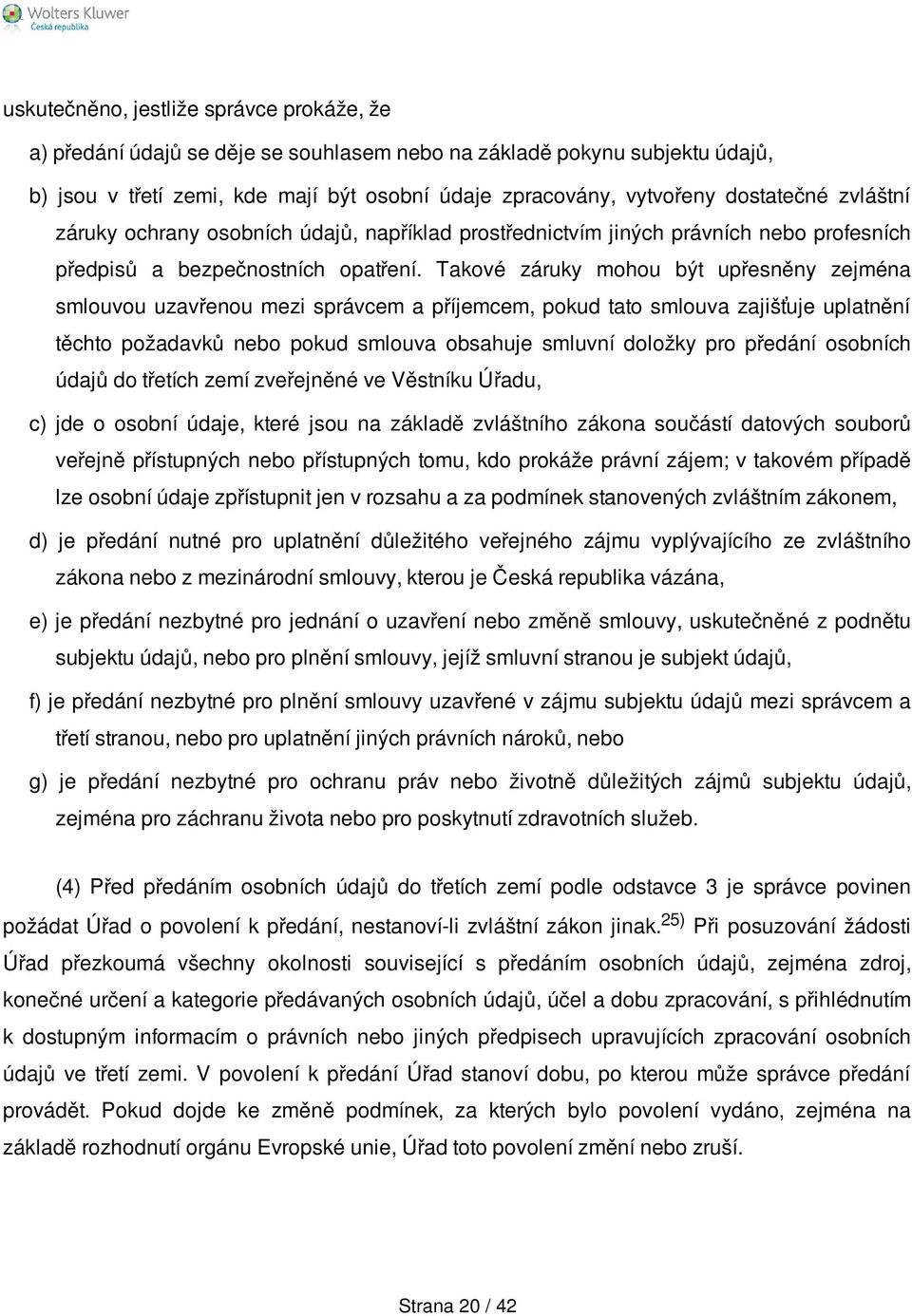 Wolters Kluwer
Česká republika

uskutečněno, jestliže správce prokáže, že

a) předání údajů se děje se souhlasem nebo na základě pokynu subjektu údajů,

b) jsou v třetí zemi, kde mají být osobní údaje zpracovány, vytvořeny dostatečné zvláštní záruky ochrany osobních údajů, například prostřednictvím jiných právních nebo profesních předpisů a bezpečnostních opatření. Takové záruky mohou být upřesněny zejména smlouvou uzavřenou mezi správcem a příjemcem, pokud tato smlouva zajišťuje uplatnění těchto požadavků nebo pokud smlouva obsahuje smluvní doložky pro předání osobních údajů do třetích zemí zveřejněné ve Věstníku Úřadu,

c) jde o osobní údaje, které jsou na základě zvláštního zákona součástí datových souborů veřejně přístupných nebo přístupných tomu, kdo prokáže právní zájem; v takovém případě lze osobní údaje zpřístupnit jen v rozsahu a za podmínek stanovených zvláštním zákonem,

d) je předání nutné pro uplatnění důležitého veřejného zájmu vyplývajícího ze zvláštního zákona nebo z mezinárodní smlouvy, kterou je Česká republika vázána,

e) je předání nezbytné pro jednání o uzavření nebo změně smlouvy, uskutečněné z podnětu subjektu údajů, nebo pro plnění smlouvy, jejíž smluvní stranou je subjekt údajů,

f) je předání nezbytné pro plnění smlouvy uzavřené v zájmu subjektu údajů mezi správcem a třetí stranou, nebo pro uplatnění jiných právních nároků, nebo

g) je předání nezbytné pro ochranu práv nebo životně důležitých zájmů subjektu údajů, zejména pro záchranu života nebo pro poskytnutí zdravotních služeb.

(4) Před předáním osobních údajů do třetích zemí podle odstavce 3 je správce povinen požádat Úřad o povolení k předání, nestanoví-li zvláštní zákon jinak.$^{25)}$ Při posuzování žádosti Úřad přezkoumá všechny okolnosti související s předáním osobních údajů, zejména zdroj, konečné určení a kategorie předávaných osobních údajů, účel a dobu zpracování, s přihlédnutím k dostupným informacím o právních nebo jiných předpisech upravujících zpracování osobních údajů ve třetí zemi. V povolení k předání Úřad stanoví dobu, po kterou může správce předání provádět. Pokud dojde ke změně podmínek, za kterých bylo povolení vydáno, zejména na základě rozhodnutí orgánu Evropské unie, Úřad toto povolení změní nebo zruší.

Strana 20 / 42